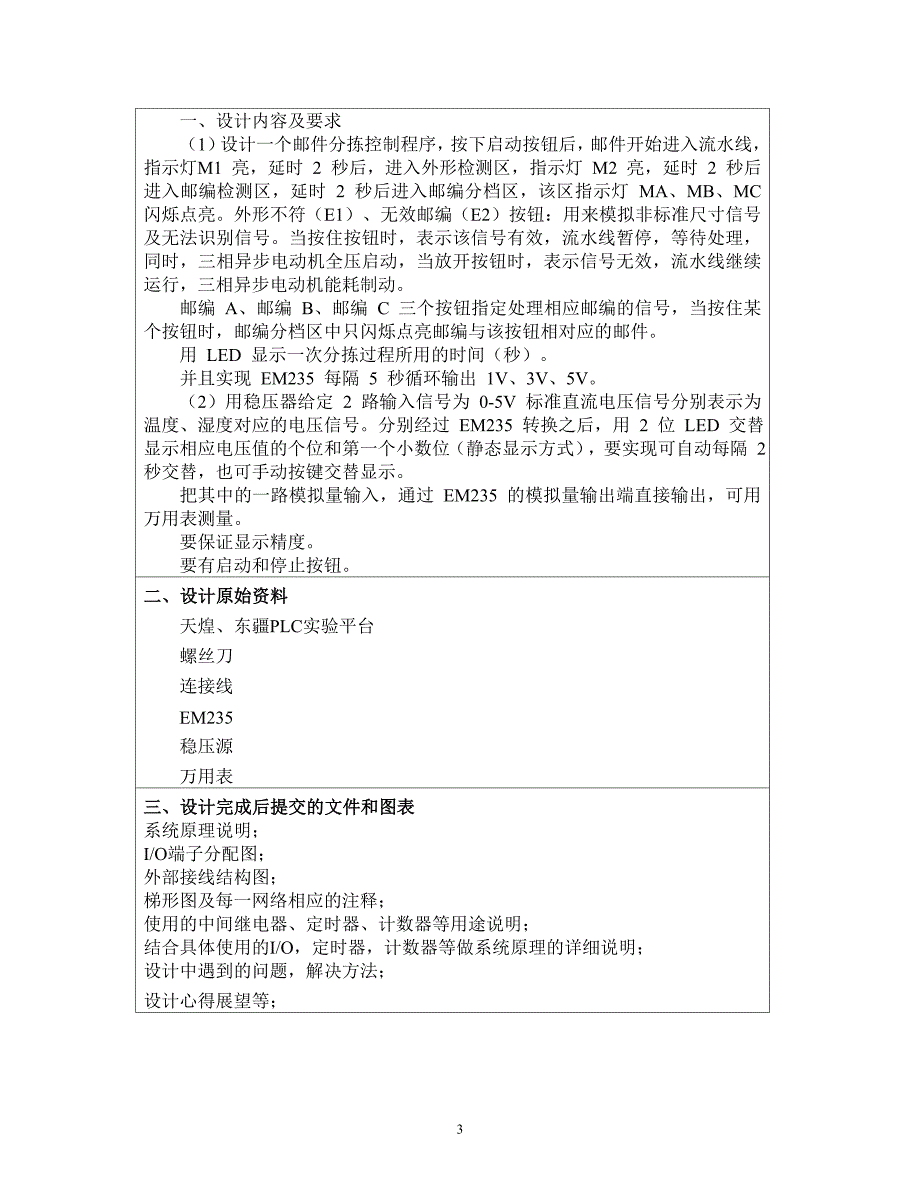 一、设计内容及要求

（1）设计一个邮件分拣控制程序，按下启动按钮后，邮件开始进入流水线，指示灯M1 亮，延时 2 秒后，进入外形检测区，指示灯 M2 亮，延时 2 秒后进入邮编检测区，延时 2 秒后进入邮编分档区，该区指示灯 MA、MB、MC 闪烁点亮。外形不符（E1）、无效邮编（E2）按钮：用来模拟非标准尺寸信号及无法识别信号。当按住按钮时，表示该信号有效，流水线暂停，等待处理，同时，三相异步电动机全压启动，当放开按钮时，表示信号无效，流水线继续运行，三相异步电动机能耗制动。

邮编 A、邮编 B、邮编 C 三个按钮指定处理相应邮编的信号，当按住某个按钮时，邮编分档区中只闪烁点亮邮编与该按钮相对应的邮件。

用 LED 显示一次分拣过程所用的时间（秒）。

并且实现 EM235 每隔 5 秒循环输出 1V、3V、5V。

（2）用稳压器给定 2 路输入信号为 0-5V 标准直流电压信号分别表示为温度、湿度对应的电压信号。分别经过 EM235 转换之后，用 2 位 LED 交替显示相应电压值的个位和第一个小数位（静态显示方式），要实现可自动每隔 2 秒交替，也可手动按键交替显示。

把其中的一路模拟量输入，通过 EM235 的模拟量输出端直接输出，可用万用表测量。

要保证显示精度。

要有启动和停止按钮。

二、设计原始资料

天煌、东疆PLC实验平台

螺丝刀

连接线

EM235

稳压源

万用表

三、设计完成后提交的文件和图表

系统原理说明；
I/O端子分配图；
外部接线结构图；
梯形图及每一网络相应的注释；
使用的中间继电器、定时器、计数器等用途说明；
结合具体使用的I/O，定时器，计数器等做系统原理的详细说明；
设计中遇到的问题，解决方法；
设计心得展望等；

3